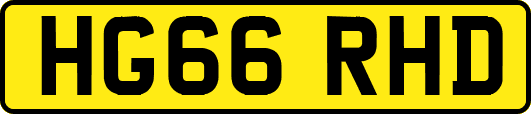 HG66 RHD